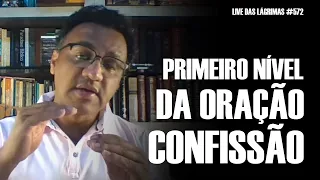 LIVE DAS LÁGRIMAS #572

PRIMEIRO NÍVEL DA ORAÇÃO CONFISSÃO